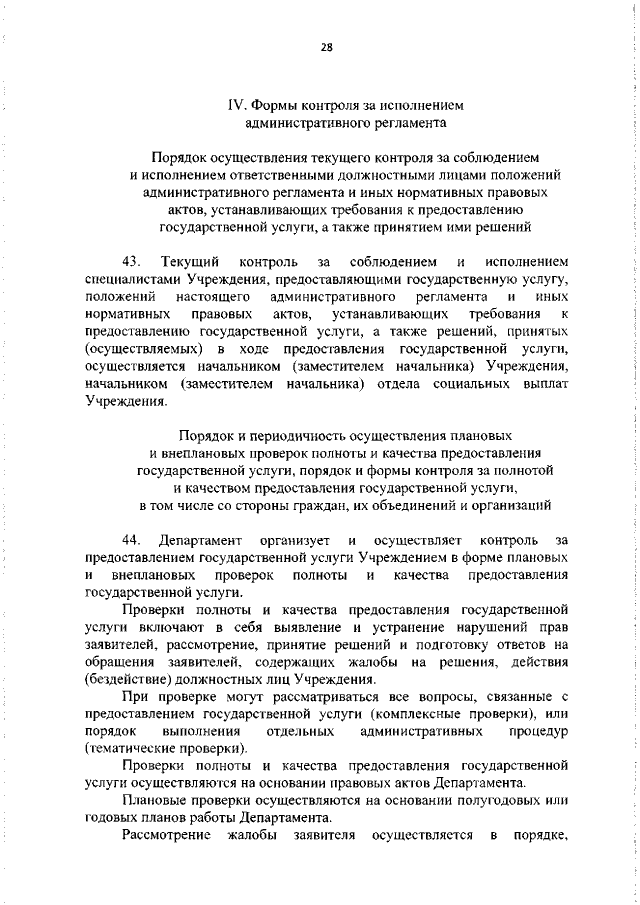 28

IV. Формы контроля за исполнением административного регламента

Порядок осуществления текущего контроля за соблюдением и исполнением ответственными должностными лицами положений административного регламента и иных нормативных правовых актов, устанавливающих требования к предоставлению государственной услуги, а также принятием ими решений

43. Текущий контроль за соблюдением и исполнением специалистами Учреждения, предоставляющими государственную услугу, положений настоящего административного регламента и иных нормативных правовых актов, устанавливающих требования к предоставлению государственной услуги, а также решений, принятых (осуществляемых) в ходе предоставления государственной услуги, осуществляется начальником (заместителем начальника) Учреждения, начальником (заместителем начальника) отдела социальных выплат Учреждения.

Порядок и периодичность осуществления плановых и внеплановых проверок полноты и качества предоставления государственной услуги, порядок и формы контроля за полнотой и качеством предоставления государственной услуги, в том числе со стороны граждан, их объединений и организаций

44. Департамент организует и осуществляет контроль за предоставлением государственной услуги Учреждением в форме плановых и внеплановых проверок полноты и качества предоставления государственной услуги.

Проверки полноты и качества предоставления государственной услуги включают в себя выявление и устранение нарушений прав заявителей, рассмотрение, принятие решений и подготовку ответов на обращения заявителей, содержащих жалобы на решения, действия (бездействие) должностных лиц Учреждения.

При проверке могут рассматриваться все вопросы, связанные с предоставлением государственной услуги (комплексные проверки), или порядок выполнения отдельных административных процедур (тематические проверки).

Проверки полноты и качества предоставления государственной услуги осуществляются на основании правовых актов Департамента.

Плановые проверки осуществляются на основании полугодовых или годовых планов работы Департамента.

Рассмотрение жалобы заявителя осуществляется в порядке,